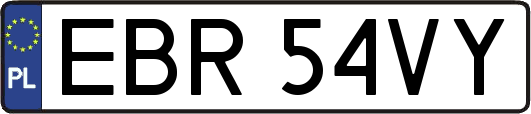 PL
EBR 54VY